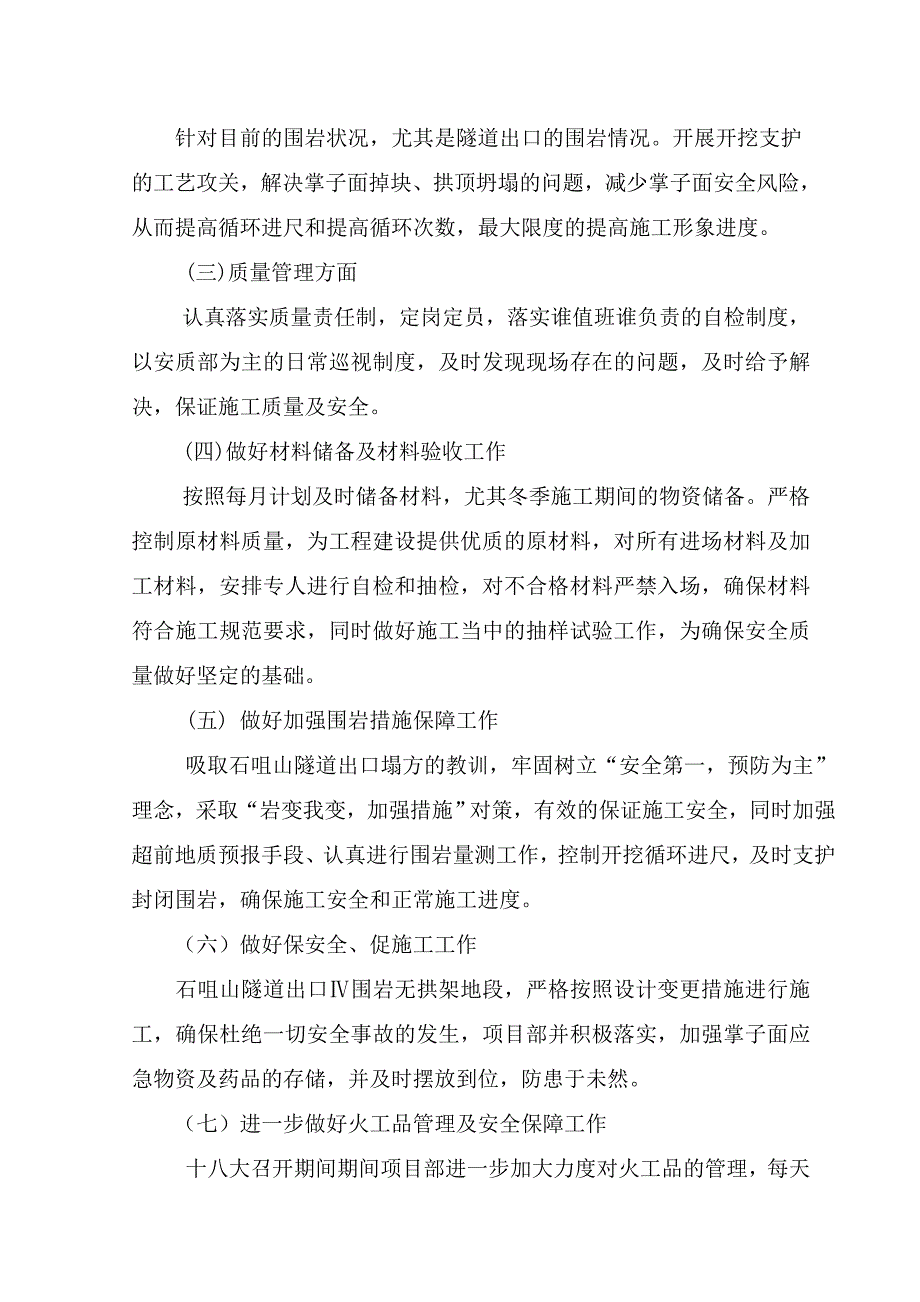 针对目前的围岩状况，尤其是隧道出口的围岩情况。开展开挖支护的工艺攻关，解决掌子面掉块、拱顶坍塌的问题，减少掌子面安全风险，从而提高循环进尺和提高循环次数，最大限度的提高施工形象进度。

(三)质量管理方面

认真落实质量责任制，定岗定员，落实谁值班谁负责的自检制度，以安质部为主的日常巡视制度，及时发现现场存在的问题，及时给予解决，保证施工质量及安全。

(四)做好材料储备及材料验收工作

按照每月计划及时储备材料，尤其冬季施工期间的物资储备。严格控制原材料质量，为工程建设提供优质的原材料，对所有进场材料及加工材料，安排专人进行自检和抽检，对不合格材料严禁入场，确保材料符合施工规范要求，同时做好施工当中的抽样试验工作，为确保安全质量做好坚定的基础。

（五）做好加强围岩措施保障工作

吸取石咀山隧道出口塌方的教训，牢固树立“安全第一，预防为主”理念，采取“岩变我变，加强措施”对策，有效的保证施工安全，同时加强超前地质预报手段、认真进行围岩量测工作，控制开挖循环进尺，及时支护封闭围岩，确保施工安全和正常施工进度。

（六）做好保安全、促施工工作

石咀山隧道出口Ⅳ围岩无拱架地段，严格按照设计变更措施进行施工，确保杜绝一切安全事故的发生，项目部并积极落实，加强掌子面应急物资及药品的存储，并及时摆放到位，防患于未然。

（七）进一步做好火工品管理及安全保障工作

十八大召开期间期间项目部进一步加大力度对火工品的管理，每天